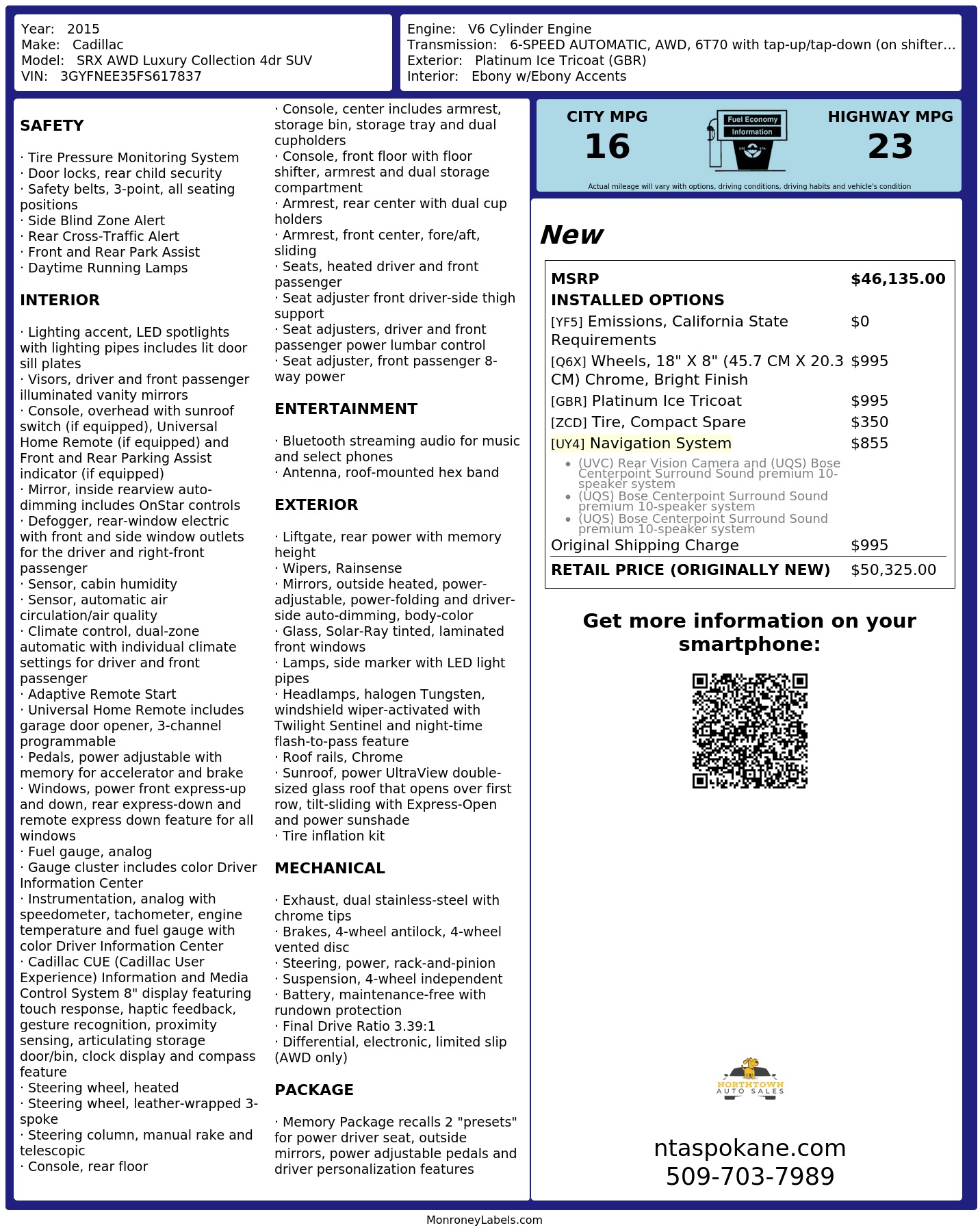 Year: 2015
Make: Cadillac
Model: SRX AWD Luxury Collection 4dr SUV
VIN: 3GYFNEE35FS617837

Engine: V6 Cylinder Engine
Transmission: 6-SPEED AUTOMATIC, AWD, 6T70 with tap-up/tap-down (on shifter…
Exterior: Platinum Ice Tricoat (GBR)
Interior: Ebony w/Ebony Accents

SAFETY

· Tire Pressure Monitoring System
· Door locks, rear child security
· Safety belts, 3-point, all seating positions
· Side Blind Zone Alert
· Rear Cross-Traffic Alert
· Front and Rear Park Assist
· Daytime Running Lamps

INTERIOR

· Lighting accent, LED spotlights with lighting pipes includes lit door sill plates
· Visors, driver and front passenger illuminated vanity mirrors
· Console, overhead with sunroof switch (if equipped), Universal Home Remote (if equipped) and Front and Rear Parking Assist indicator (if equipped)
· Mirror, inside rearview auto-dimming includes OnStar controls
· Defogger, rear-window electric with front and side window outlets for the driver and right-front passenger
· Sensor, cabin humidity
· Sensor, automatic air circulation/air quality
· Climate control, dual-zone automatic with individual climate settings for driver and front passenger
· Adaptive Remote Start
· Universal Home Remote includes garage door opener, 3-channel programmable
· Pedals, power adjustable with memory for accelerator and brake
· Windows, power front express-up and down, rear express-down and remote express down feature for all windows
· Fuel gauge, analog
· Gauge cluster includes color Driver Information Center
· Instrumentation, analog with speedometer, tachometer, engine temperature and fuel gauge with color Driver Information Center
· Cadillac CUE (Cadillac User Experience) Information and Media Control System 8" display featuring touch response, haptic feedback, gesture recognition, proximity sensing, articulating storage door/bin, clock display and compass feature
· Steering wheel, heated
· Steering wheel, leather-wrapped 3-spoke
· Steering column, manual rake and telescopic
· Console, rear floor
· Console, center includes armrest, storage bin, storage tray and dual cupholders
· Console, front floor with floor shifter, armrest and dual storage compartment
· Armrest, rear center with dual cup holders
· Armrest, front center, fore/aft, sliding
· Seats, heated driver and front passenger
· Seat adjuster front driver-side thigh support
· Seat adjusters, driver and front passenger power lumbar control
· Seat adjuster, front passenger 8-way power

ENTERTAINMENT

· Bluetooth streaming audio for music and select phones
· Antenna, roof-mounted hex band

EXTERIOR

· Liftgate, rear power with memory height
· Wipers, Rainsense
· Mirrors, outside heated, power-adjustable, power-folding and driver-side auto-dimming, body-color
· Glass, Solar-Ray tinted, laminated front windows
· Lamps, side marker with LED light pipes
· Headlamps, halogen Tungsten, windshield wiper-activated with Twilight Sentinel and night-time flash-to-pass feature
· Roof rails, Chrome
· Sunroof, power UltraView double-sized glass roof that opens over first row, tilt-sliding with Express-Open and power sunshade
· Tire inflation kit

MECHANICAL

· Exhaust, dual stainless-steel with chrome tips
· Brakes, 4-wheel antilock, 4-wheel vented disc
· Steering, power, rack-and-pinion
· Suspension, 4-wheel independent
· Battery, maintenance-free with rundown protection
· Final Drive Ratio 3.39:1
· Differential, electronic, limited slip (AWD only)

PACKAGE

· Memory Package recalls 2 "presets" for power driver seat, outside mirrors, power adjustable pedals and driver personalization features

CITY MPG
16
Fuel Economy Information
HIGHWAY MPG
23
Actual mileage will vary with options, driving conditions, driving habits and vehicle's condition

New

| MSRP | $46,135.00 |
|---|---|
| INSTALLED OPTIONS | |
| [YF5] Emissions, California State Requirements | $0 |
| [Q6X] Wheels, 18" X 8" (45.7 CM X 20.3 CM) Chrome, Bright Finish | $995 |
| [GBR] Platinum Ice Tricoat | $995 |
| [ZCD] Tire, Compact Spare | $350 |
| [UY4] Navigation System | $855 |
| • (UVC) Rear Vision Camera and (UQS) Bose Centerpoint Surround Sound premium 10-speaker system • (UQS) Bose Centerpoint Surround Sound premium 10-speaker system • (UQS) Bose Centerpoint Surround Sound premium 10-speaker system | |
| Original Shipping Charge | $995 |
| RETAIL PRICE (ORIGINALLY NEW) | $50,325.00 |

Get more information on your smartphone:

NORTHTOWN AUTO SALES

ntaspokane.com
509-703-7989

MonroneyLabels.com